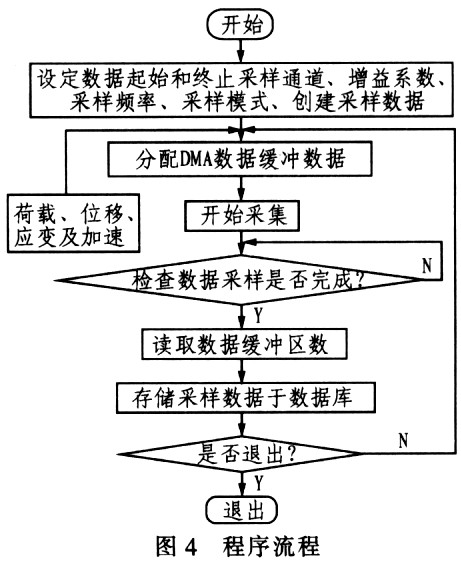 开始

设定数据起始和终止采样通道、增益系数、采样频率、采样模式、创建采样数据

分配DMA数据缓冲数据

荷载、位移、应变及加速

开始采集

检查数据采样是否完成?

N

Y

读取数据缓冲区数

存储采样数据于数据库

是否退出?

N

Y

退出

图 4 程序流程